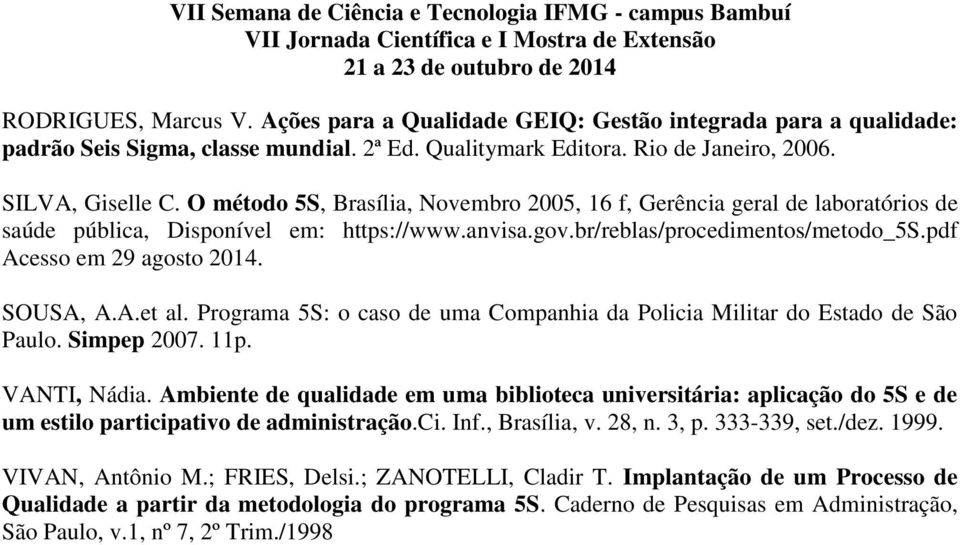 VII Semana de Ciência e Tecnologia IFMG - campus Bambuí
VII Jornada Científica e I Mostra de Extensão
21 a 23 de outubro de 2014

RODRIGUES, Marcus V. Ações para a Qualidade GEIQ: Gestão integrada para a qualidade: padrão Seis Sigma, classe mundial. 2ª Ed. Qualitymark Editora. Rio de Janeiro, 2006.

SILVA, Giselle C. O método 5S, Brasília, Novembro 2005, 16 f, Gerência geral de laboratórios de saúde pública, Disponível em: https://www.anvisa.gov.br/reblas/procedimentos/metodo_5S.pdf Acesso em 29 agosto 2014.

SOUSA, A.A.et al. Programa 5S: o caso de uma Companhia da Policia Militar do Estado de São Paulo. Simpep 2007. 11p.

VANTI, Nádia. Ambiente de qualidade em uma biblioteca universitária: aplicação do 5S e de um estilo participativo de administração.Ci. Inf., Brasília, v. 28, n. 3, p. 333-339, set./dez. 1999.

VIVAN, Antônio M.; FRIES, Delsi.; ZANOTELLI, Cladir T. Implantação de um Processo de Qualidade a partir da metodologia do programa 5S. Caderno de Pesquisas em Administração, São Paulo, v.1, nº 7, 2º Trim./1998